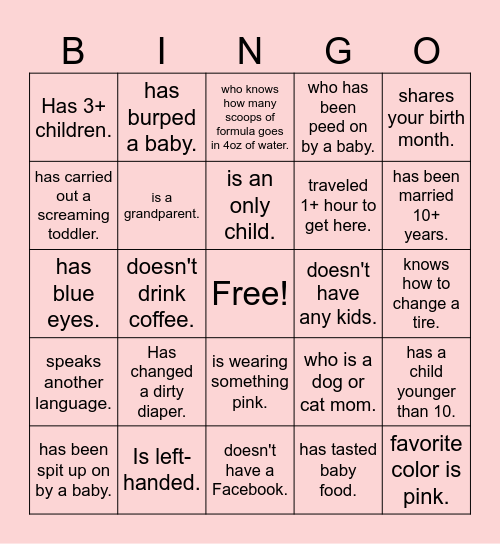 | B | I | N | G | O |
|---|---|---|---|---|
| Has 3+ children. | has burped a baby. | who knows how many scoops of formula goes in 4oz of water. | who has been peed on by a baby. | shares your birth month. |
| has carried out a screaming toddler. | is a grandparent. | is an only child. | traveled 1+ hour to get here. | has been married 10+ years. |
| has blue eyes. | doesn't drink coffee. | Free! | doesn't have any kids. | knows how to change a tire. |
| speaks another language. | Has changed a dirty diaper. | is wearing something pink. | who is a dog or cat mom. | has a child younger than 10. |
| has been spit up on by a baby. | Is left-handed. | doesn't have a Facebook. | has tasted baby food. | favorite color is pink. |